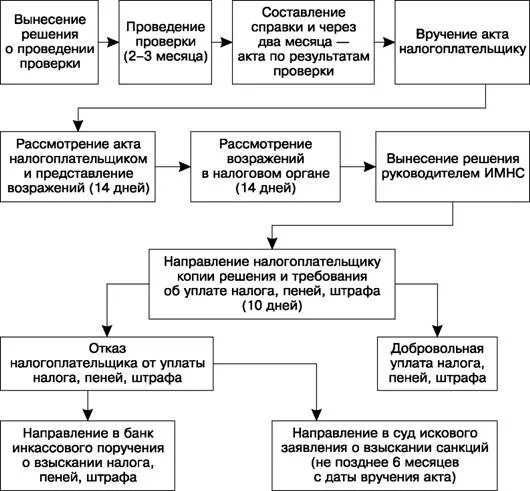 Вынесение решения о проведении проверки

Проведение проверки (2–3 месяца)

Составление справки и через два месяца — акта по результатам проверки

Вручение акта налогоплательщику

Рассмотрение акта налогоплательщиком и представление возражений (14 дней)

Рассмотрение возражений в налоговом органе (14 дней)

Вынесение решения руководителем ИМНС

Направление налогоплательщику копии решения и требования об уплате налога, пеней, штрафа (10 дней)

Отказ налогоплательщика от уплаты налога, пеней, штрафа

Добровольная уплата налога, пеней, штрафа

Направление в банк инкассового поручения о взыскании налога, пеней, штрафа

Направление в суд искового заявления о взыскании санкций (не позднее 6 месяцев с даты вручения акта)